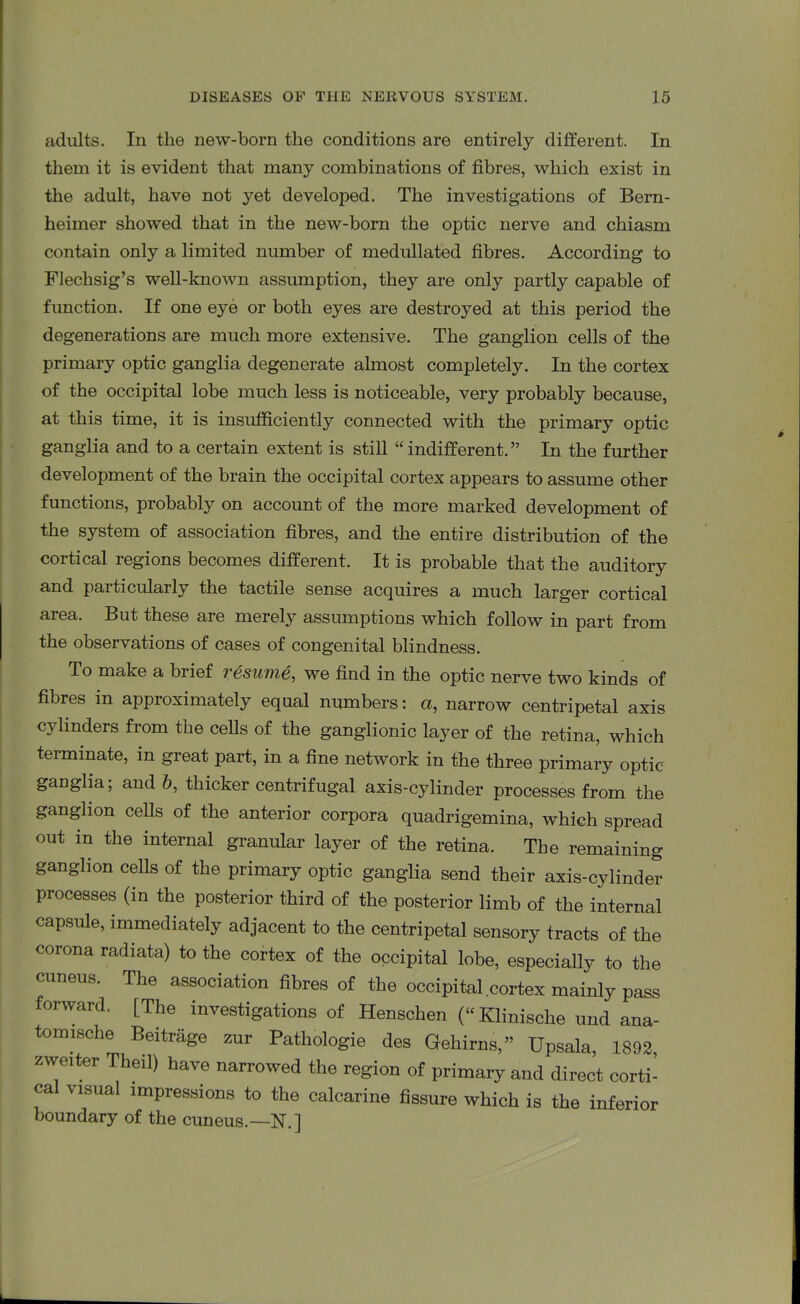 DISEASES OF THE NERVOUS SYSTEM. 15

adults. In the new-born the conditions are entirely different. In them it is evident that many combinations of fibres, which exist in the adult, have not yet developed. The investigations of Bernheimer showed that in the new-born the optic nerve and chiasm contain only a limited number of medullated fibres. According to Flechsig's well-known assumption, they are only partly capable of function. If one eye or both eyes are destroyed at this period the degenerations are much more extensive. The ganglion cells of the primary optic ganglia degenerate almost completely. In the cortex of the occipital lobe much less is noticeable, very probably because, at this time, it is insufficiently connected with the primary optic ganglia and to a certain extent is still "indifferent." In the further development of the brain the occipital cortex appears to assume other functions, probably on account of the more marked development of the system of association fibres, and the entire distribution of the cortical regions becomes different. It is probable that the auditory and particularly the tactile sense acquires a much larger cortical area. But these are merely assumptions which follow in part from the observations of cases of congenital blindness.

To make a brief résumé, we find in the optic nerve two kinds of fibres in approximately equal numbers: a, narrow centripetal axis cylinders from the cells of the ganglionic layer of the retina, which terminate, in great part, in a fine network in the three primary optic ganglia; and b, thicker centrifugal axis-cylinder processes from the ganglion cells of the anterior corpora quadrigemina, which spread out in the internal granular layer of the retina. The remaining ganglion cells of the primary optic ganglia send their axis-cylinder processes (in the posterior third of the posterior limb of the internal capsule, immediately adjacent to the centripetal sensory tracts of the corona radiata) to the cortex of the occipital lobe, especially to the cuneus. The association fibres of the occipital cortex mainly pass forward. [The investigations of Henschen ("Klinische und anatomische Beiträge zur Pathologie des Gehirns," Upsala, 1892, zweiter Theil) have narrowed the region of primary and direct cortical visual impressions to the calcarine fissure which is the inferior boundary of the cuneus.—N.]